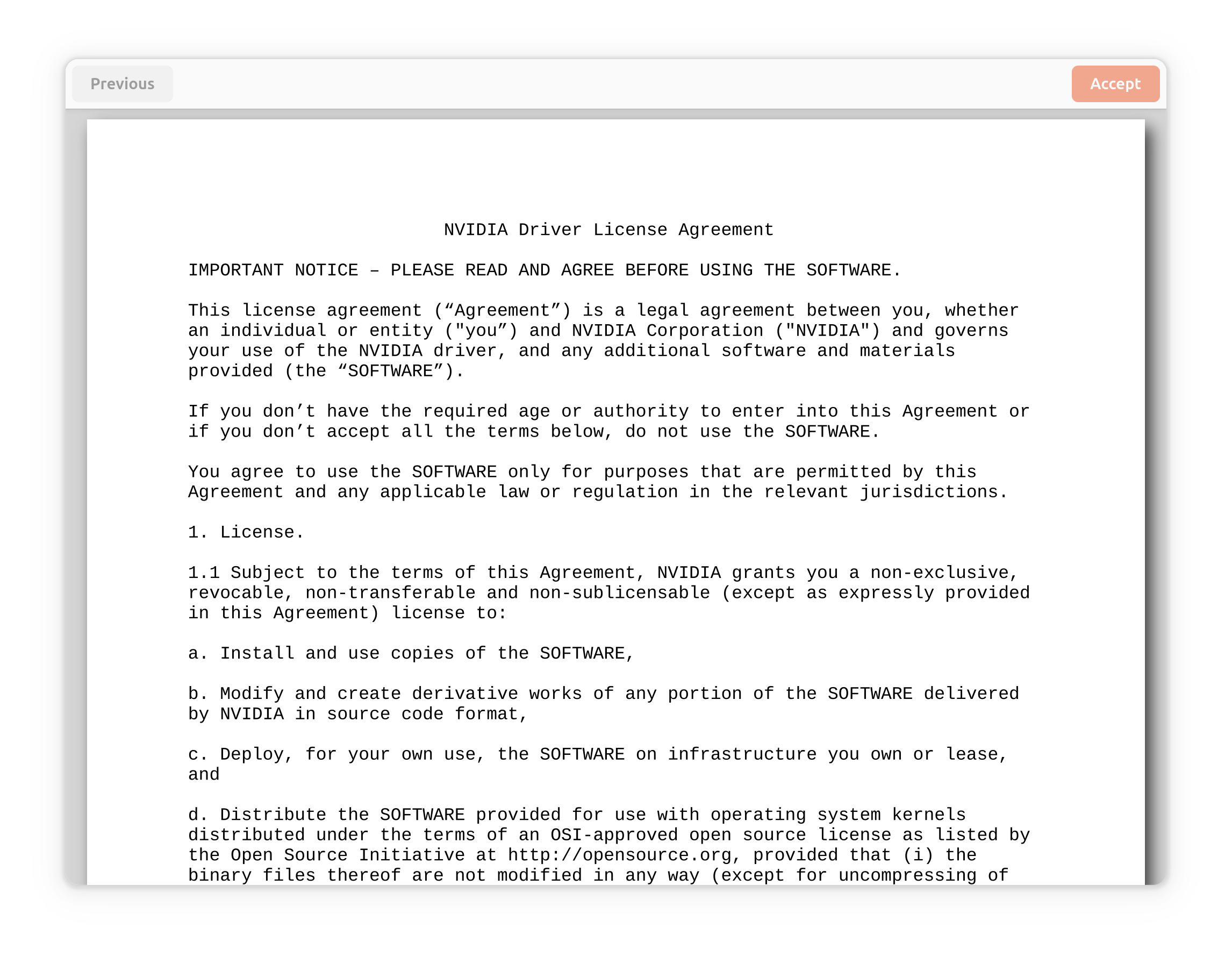 Previous

Accept

NVIDIA Driver License Agreement

IMPORTANT NOTICE – PLEASE READ AND AGREE BEFORE USING THE SOFTWARE.

This license agreement (“Agreement”) is a legal agreement between you, whether an individual or entity ("you”) and NVIDIA Corporation ("NVIDIA") and governs your use of the NVIDIA driver, and any additional software and materials provided (the “SOFTWARE”).

If you don’t have the required age or authority to enter into this Agreement or if you don’t accept all the terms below, do not use the SOFTWARE.

You agree to use the SOFTWARE only for purposes that are permitted by this Agreement and any applicable law or regulation in the relevant jurisdictions.

1. License.

1.1 Subject to the terms of this Agreement, NVIDIA grants you a non-exclusive, revocable, non-transferable and non-sublicensable (except as expressly provided in this Agreement) license to:

a. Install and use copies of the SOFTWARE,

b. Modify and create derivative works of any portion of the SOFTWARE delivered by NVIDIA in source code format,

c. Deploy, for your own use, the SOFTWARE on infrastructure you own or lease, and

d. Distribute the SOFTWARE provided for use with operating system kernels distributed under the terms of an OSI-approved open source license as listed by the Open Source Initiative at http://opensource.org, provided that (i) the binary files thereof are not modified in any way (except for uncompressing of